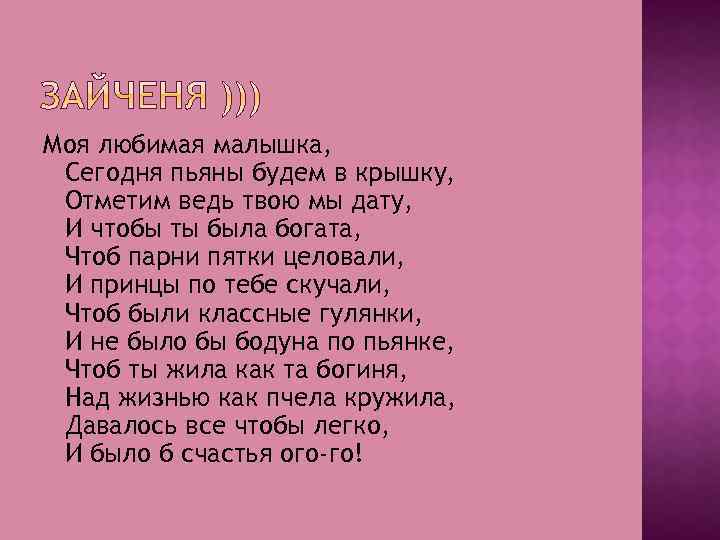 ЗАЙЧЕНЯ )))

Моя любимая малышка,
Сегодня пьяны будем в крышку,
Отметим ведь твою мы дату,
И чтобы ты была богата,
Чтоб парни пятки целовали,
И принцы по тебе скучали,
Чтоб были классные гулянки,
И не было бы бодуна по пьянке,
Чтоб ты жила как та богиня,
Над жизнью как пчела кружила,
Давалось все чтобы легко,
И было б счастья ого-го!